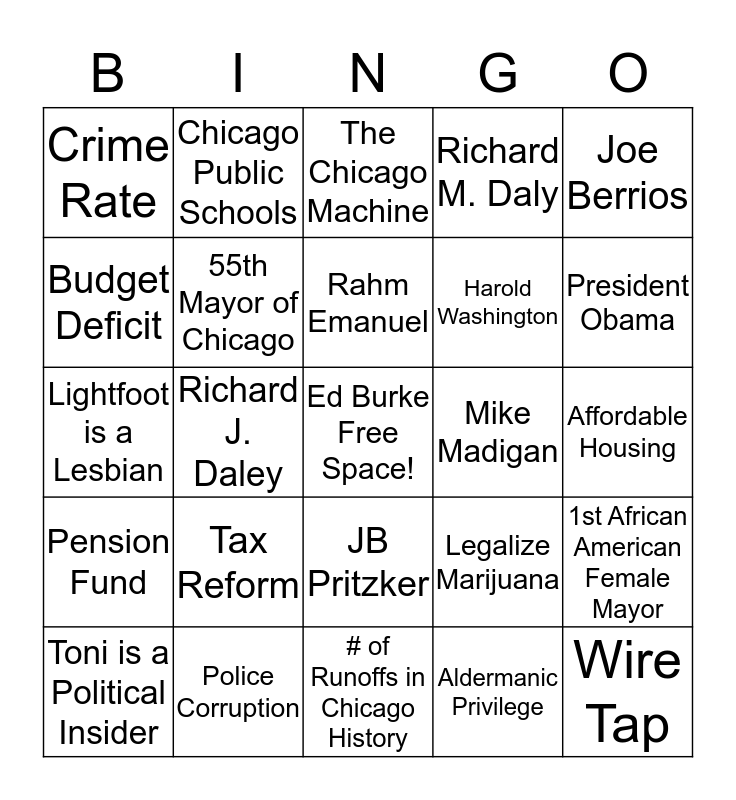 | B | I | N | G | O |
|---|---|---|---|---|
| Crime Rate | Chicago Public Schools | The Chicago Machine | Richard M. Daly | Joe Berrios |
| Budget Deficit | 55th Mayor of Chicago | Rahm Emanuel | Harold Washington | President Obama |
| Lightfoot is a Lesbian | Richard J. Daley | Ed Burke Free Space! | Mike Madigan | Affordable Housing |
| Pension Fund | Tax Reform | JB Pritzker | Legalize Marijuana | 1st African American Female Mayor |
| Toni is a Political Insider | Police Corruption | # of Runoffs in Chicago History | Aldermanic Privilege | Wire Tap |